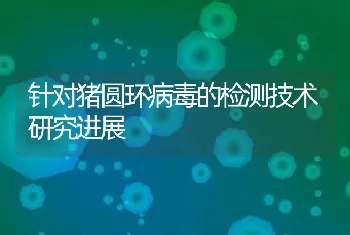 针对猪圆环病毒的检测技术研究进展